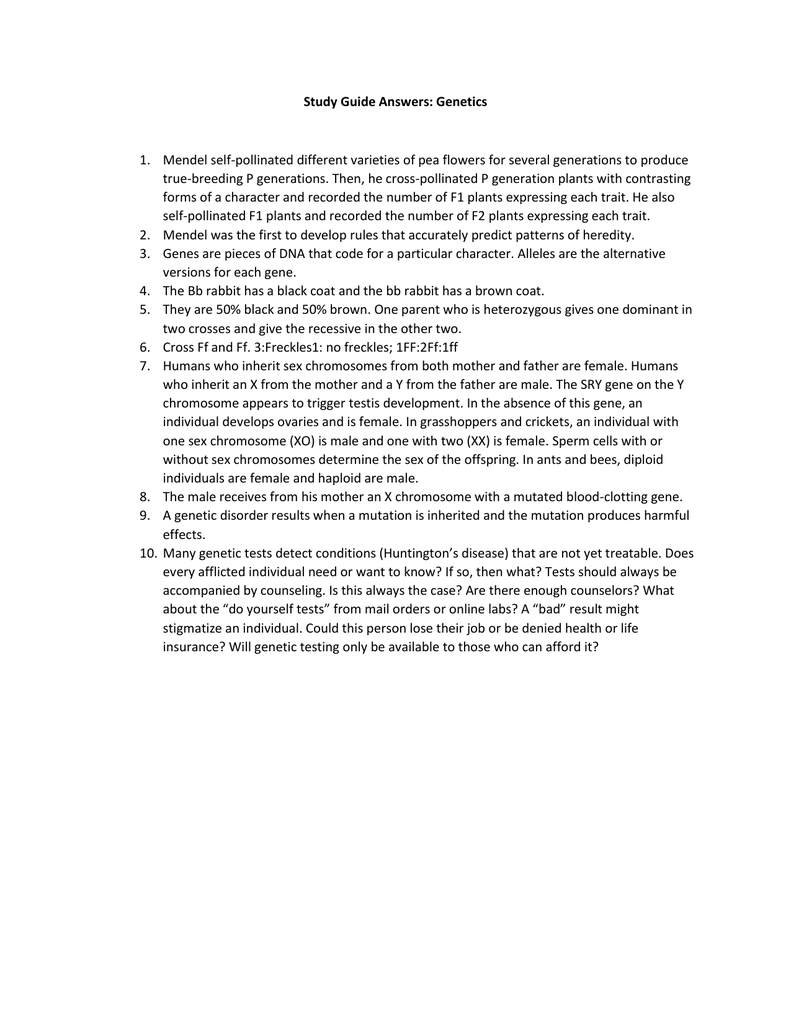 Study Guide Answers: Genetics

1. Mendel self-pollinated different varieties of pea flowers for several generations to produce true-breeding P generations. Then, he cross-pollinated P generation plants with contrasting forms of a character and recorded the number of F1 plants expressing each trait. He also self-pollinated F1 plants and recorded the number of F2 plants expressing each trait.
2. Mendel was the first to develop rules that accurately predict patterns of heredity.
3. Genes are pieces of DNA that code for a particular character. Alleles are the alternative versions for each gene.
4. The Bb rabbit has a black coat and the bb rabbit has a brown coat.
5. They are 50% black and 50% brown. One parent who is heterozygous gives one dominant in two crosses and give the recessive in the other two.
6. Cross Ff and Ff. 3:Freckles1: no freckles; 1FF:2Ff:1ff
7. Humans who inherit sex chromosomes from both mother and father are female. Humans who inherit an X from the mother and a Y from the father are male. The SRY gene on the Y chromosome appears to trigger testis development. In the absence of this gene, an individual develops ovaries and is female. In grasshoppers and crickets, an individual with one sex chromosome (XO) is male and one with two (XX) is female. Sperm cells with or without sex chromosomes determine the sex of the offspring. In ants and bees, diploid individuals are female and haploid are male.
8. The male receives from his mother an X chromosome with a mutated blood-clotting gene.
9. A genetic disorder results when a mutation is inherited and the mutation produces harmful effects.
10. Many genetic tests detect conditions (Huntington's disease) that are not yet treatable. Does every afflicted individual need or want to know? If so, then what? Tests should always be accompanied by counseling. Is this always the case? Are there enough counselors? What about the "do yourself tests" from mail orders or online labs? A "bad" result might stigmatize an individual. Could this person lose their job or be denied health or life insurance? Will genetic testing only be available to those who can afford it?